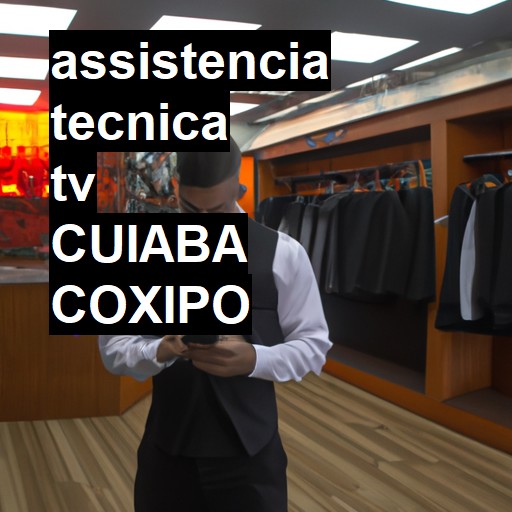 assistencia tecnica tv CUIABA COXIPO